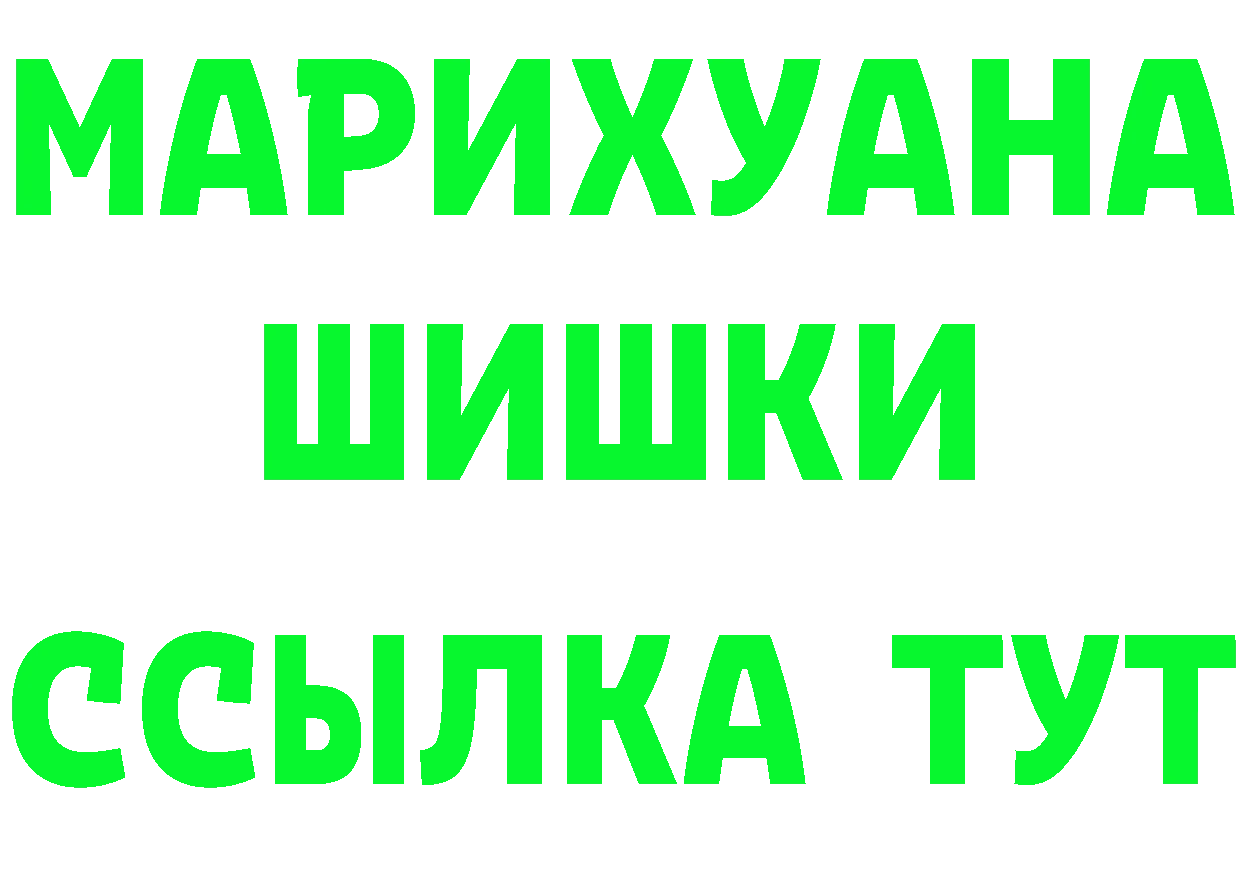 МАРИХУАНА
ШИШКИ
ССЫЛКА ТУТ